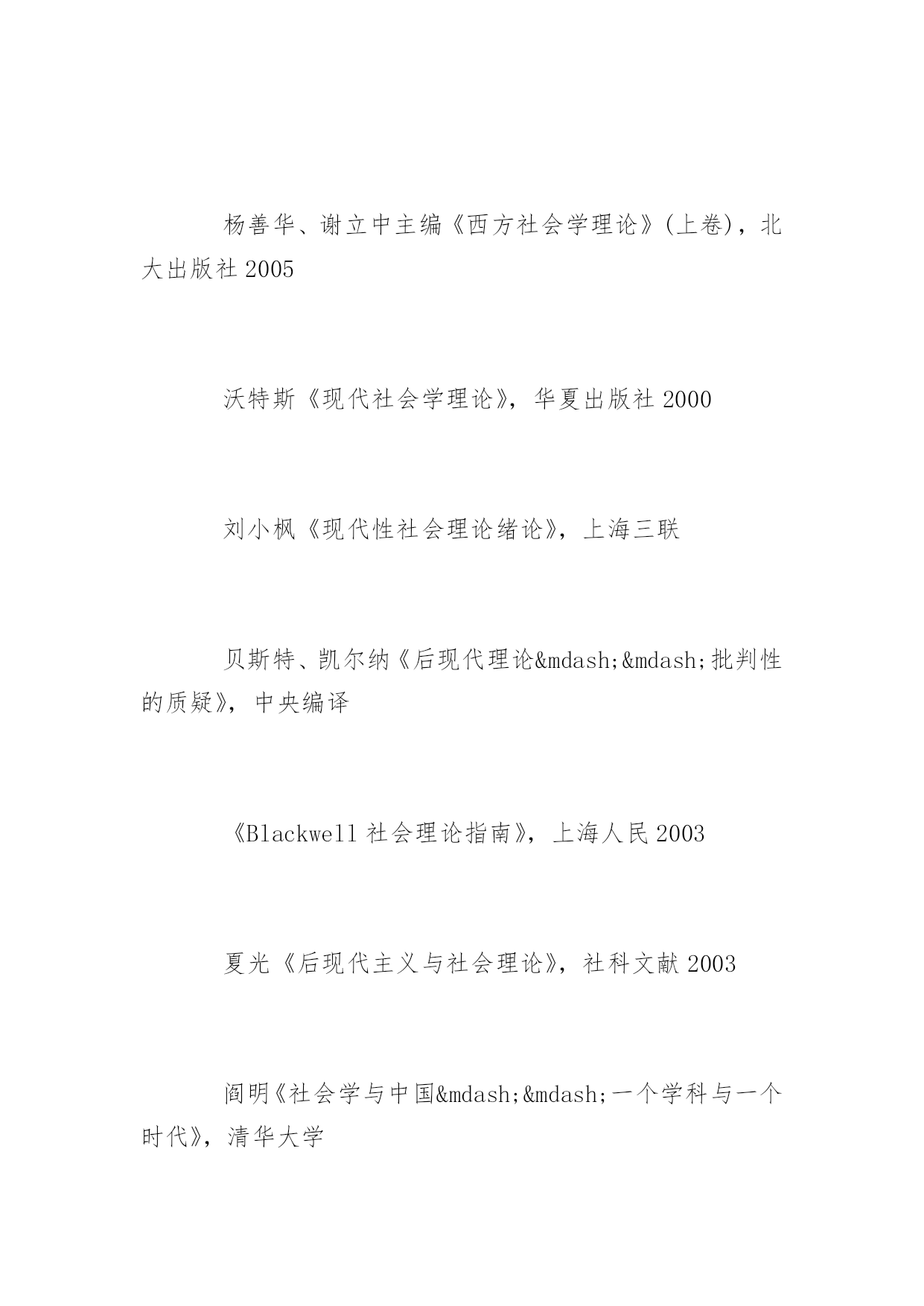 杨善华、谢立中主编《西方社会学理论》(上卷)，北大出版社 2005

沃特斯《现代社会学理论》，华夏出版社 2000

刘小枫《现代性社会理论绪论》，上海三联

贝斯特、凯尔纳《后现代理论&mdash;&mdash;批判性的质疑》，中央编译

《Blackwell 社会理论指南》，上海人民 2003

夏光《后现代主义与社会理论》，社科文献 2003

阎明《社会学与中国&mdash;&mdash;一个学科与一个时代》，清华大学